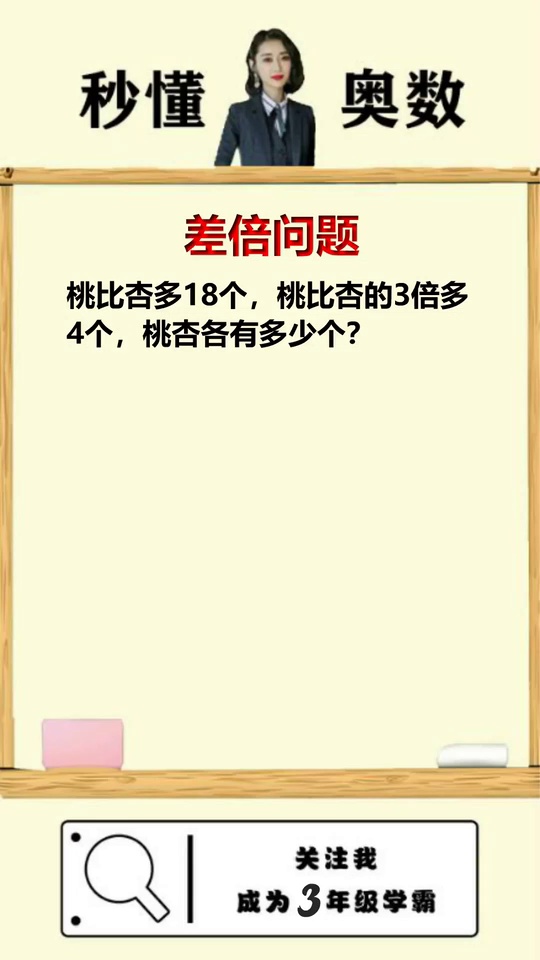 秒懂 奥数

差倍问题

桃比杏多18个，桃比杏的3倍多4个，桃杏各有多少个？

关注我
成为3年级学霸